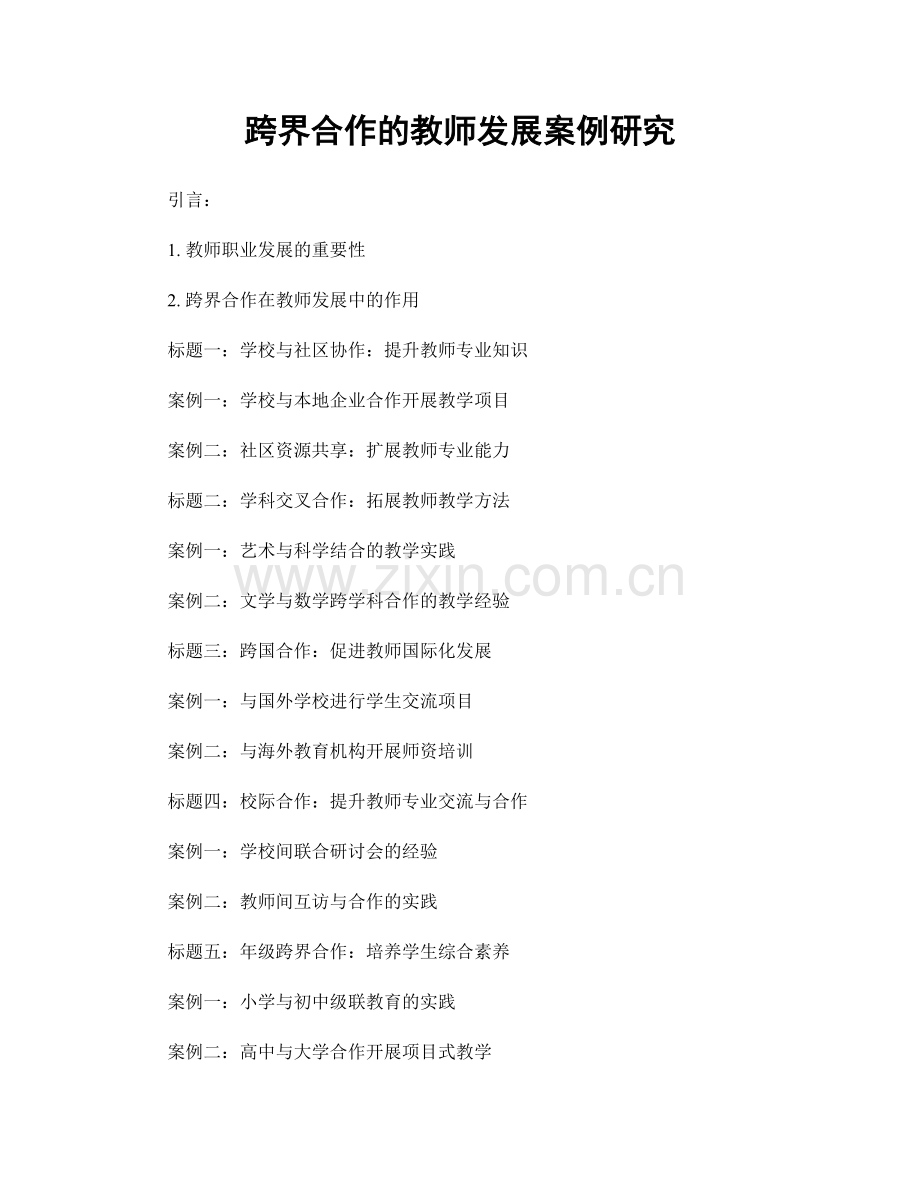 跨界合作的教师发展案例研究

引言：

1.教师职业发展的重要性

2.跨界合作在教师发展中的作用

标题一：学校与社区协作：提升教师专业知识

案例一：学校与本地企业合作开展教学项目

案例二：社区资源共享：扩展教师专业能力

标题二：学科交叉合作：拓展教师教学方法

案例一：艺术与科学结合的教学实践

案例二：文学与数学跨学科合作的教学经验

标题三：跨国合作：促进教师国际化发展

案例一：与国外学校进行学生交流项目

案例二：与海外教育机构开展师资培训

标题四：校际合作：提升教师专业交流与合作

案例一：学校间联合研讨会的经验

案例二：教师间互访与合作的实践

标题五：年级跨界合作：培养学生综合素养

案例一：小学与初中级联教育的实践

案例二：高中与大学合作开展项目式教学

www.zixin.com.cn